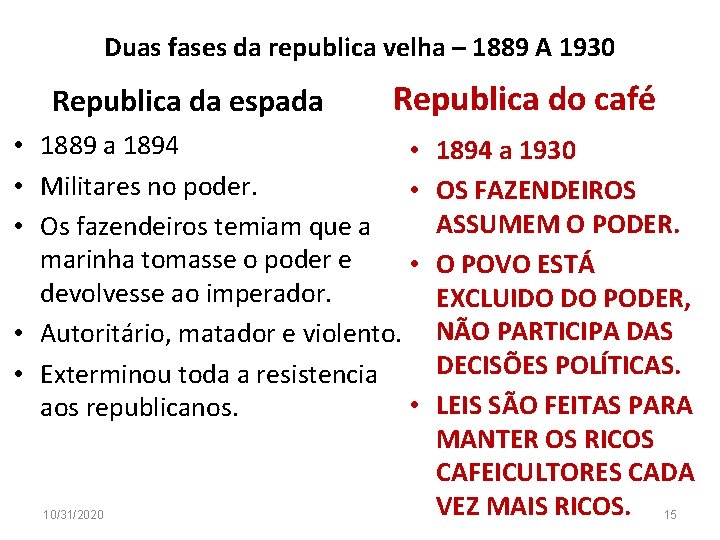 Duas fases da republica velha – 1889 A 1930

Republica da espada

• 1889 a 1894
• Militares no poder.
• Os fazendeiros temiam que a marinha tomasse o poder e devolvesse ao imperador.
• Autoritário, matador e violento.
• Exterminou toda a resistencia aos republicanos.

Republica do café

• 1894 a 1930
• OS FAZENDEIROS ASSUMEM O PODER.
• O POVO ESTÁ EXCLUIDO DO PODER, NÃO PARTICIPA DAS DECISÕES POLÍTICAS.
• LEIS SÃO FEITAS PARA MANTER OS RICOS CAFEICULTORES CADA VEZ MAIS RICOS.

10/31/2020

15